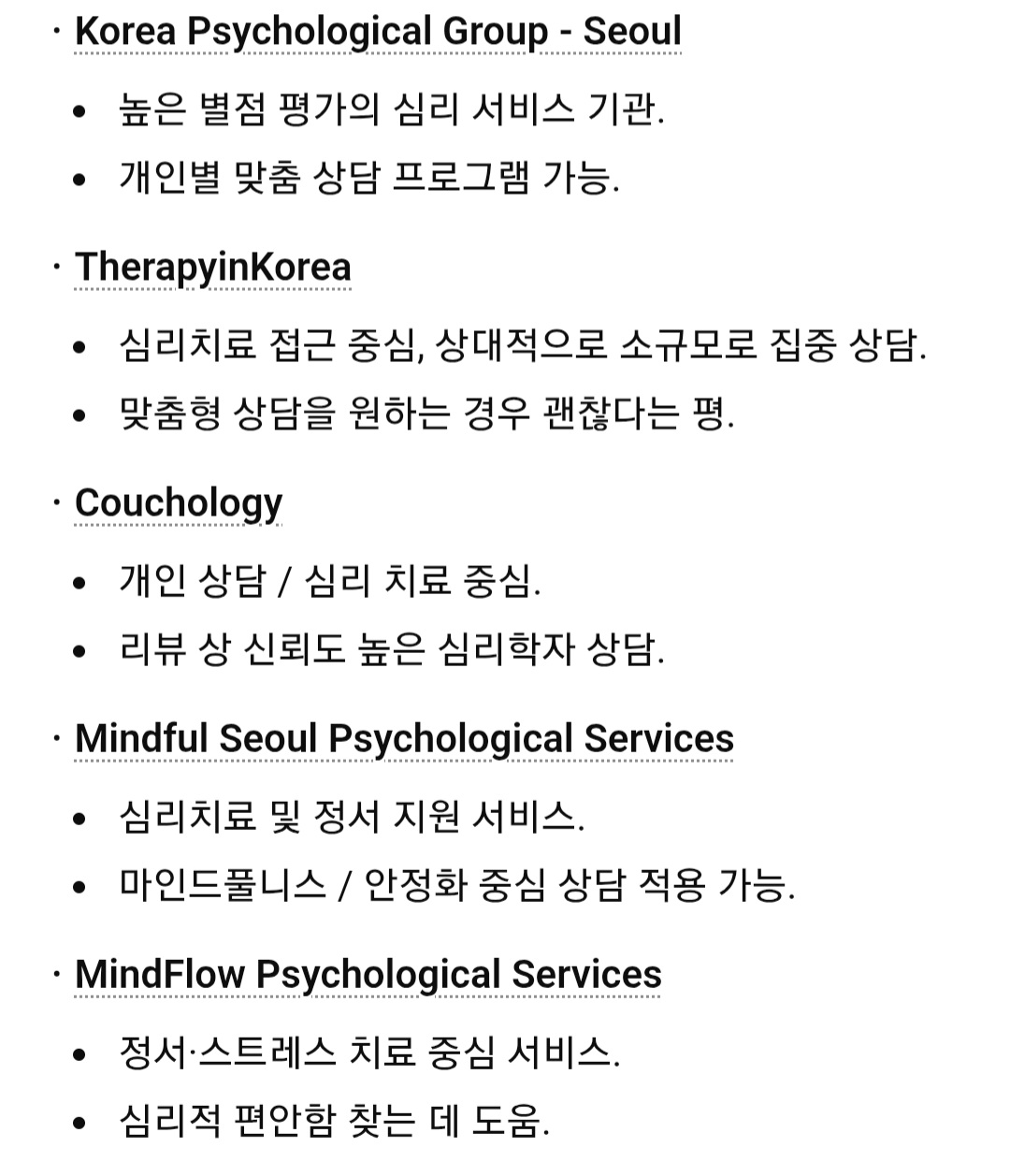 · Korea Psychological Group - Seoul

• 높은 별점 평가의 심리 서비스 기관.
• 개인별 맞춤 상담 프로그램 가능.

· TherapyinKorea

• 심리치료 접근 중심, 상대적으로 소규모로 집중 상담.
• 맞춤형 상담을 원하는 경우 괜찮다는 평.

· Couchology

• 개인 상담 / 심리 치료 중심.
• 리뷰 상 신뢰도 높은 심리학자 상담.

· Mindful Seoul Psychological Services

• 심리치료 및 정서 지원 서비스.
• 마인드풀니스 / 안정화 중심 상담 적용 가능.

· MindFlow Psychological Services

• 정서·스트레스 치료 중심 서비스.
• 심리적 편안함 찾는 데 도움.